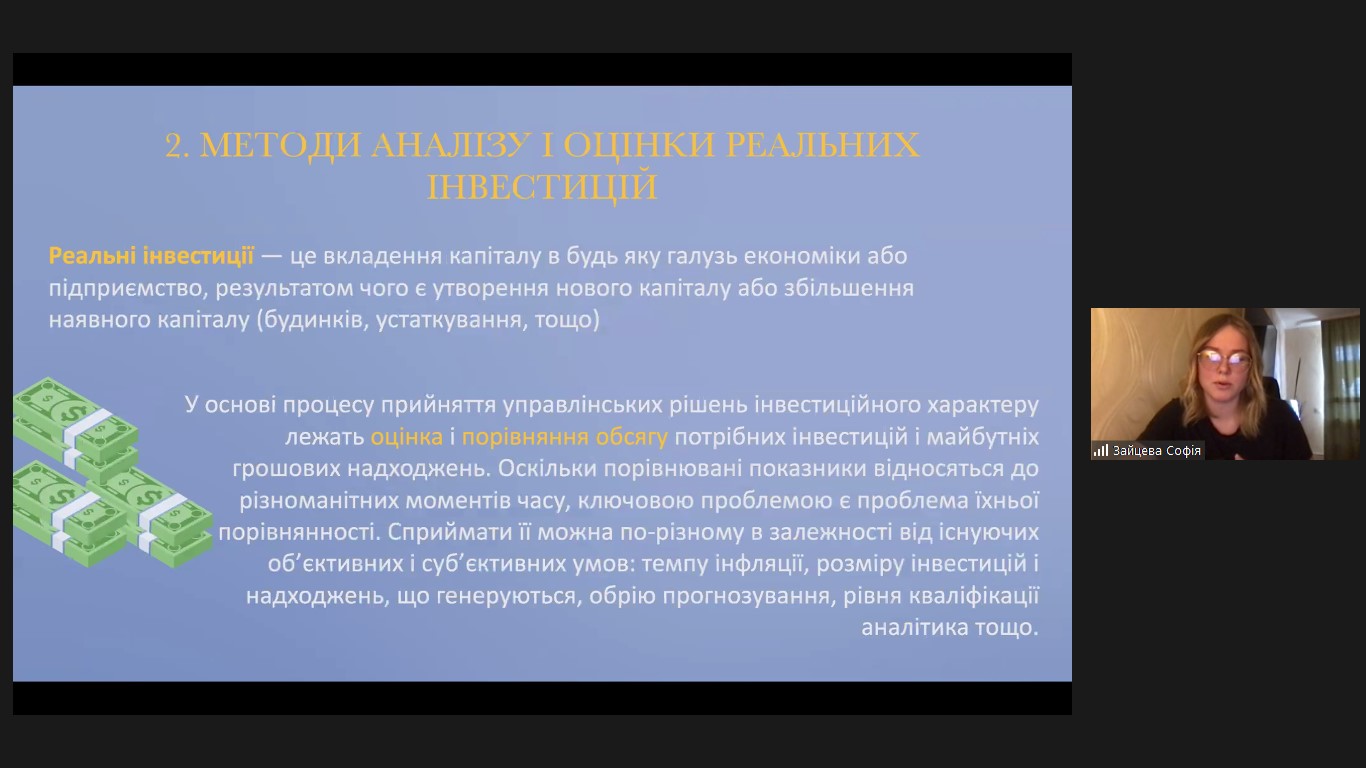 2. МЕТОДИ АНАЛІЗУ І ОЦІНКИ РЕАЛЬНИХ ІНВЕСТИЦІЙ

Реальні інвестиції — це вкладення капіталу в будь яку галузь економіки або підприємство, результатом чого є утворення нового капіталу або збільшення наявного капіталу (будинків, устаткування, тощо)

У основі процесу прийняття управлінських рішень інвестиційного характеру лежать оцінка і порівняння обсягу потрібних інвестицій і майбутніх грошових надходжень. Оскільки порівнювані показники відносяться до різноманітних моментів часу, ключовою проблемою є проблема їхньої порівнянності. Сприймати її можна по-різному в залежності від існуючих об'єктивних і суб'єктивних умов: темпу інфляції, розміру інвестицій і надходжень, що генеруються, обрію прогнозування, рівня кваліфікації аналітика тощо.

Зайцева Софія